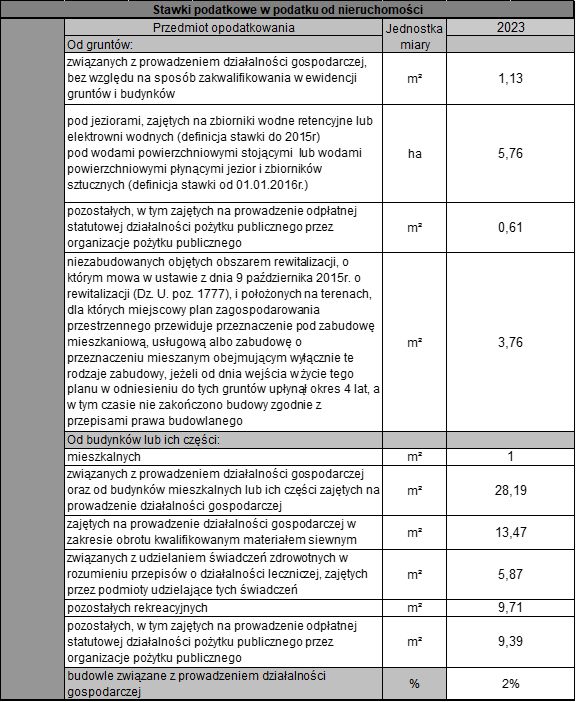 Stawki podatkowe w podatku od nieruchomości

| Przedmiot opodatkowania | Jednostka miary | 2023 |
|---|---|---|
| Od gruntów: | | |
| związanych z prowadzeniem działalności gospodarczej, bez względu na sposób zakwalifikowania w ewidencji gruntów i budynków | m² | 1,13 |
| pod jeziorami, zajętych na zbiorniki wodne retencyjne lub elektrowni wodnych (definicja stawki do 2015r) pod wodami powierzchniowymi stojącymi lub wodami powierzchniowymi płynącymi jezior i zbiorników sztucznych (definicja stawki od 01.01.2016r.) | ha | 5,76 |
| pozostałych, w tym zajętych na prowadzenie odpłatnej statutowej działalności pożytku publicznego przez organizacje pożytku publicznego | m² | 0,61 |
| niezabudowanych objętych obszarem rewitalizacji, o którym mowa w ustawie z dnia 9 października 2015r. o rewitalizacji (Dz. U. poz. 1777), i położonych na terenach, dla których miejscowy plan zagospodarowania przestrzennego przewiduje przeznaczenie pod zabudowę mieszkaniową, usługową albo zabudowę o przeznaczeniu mieszanym obejmującym wyłącznie te rodzaje zabudowy, jeżeli od dnia wejścia w życie tego planu w odniesieniu do tych gruntów upłynął okres 4 lat, a w tym czasie nie zakończono budowy zgodnie z przepisami prawa budowlanego | m² | 3,76 |
| Od budynków lub ich części: | | |
| mieszkalnych | m² | 1 |
| związanych z prowadzeniem działalności gospodarczej oraz od budynków mieszkalnych lub ich części zajętych na prowadzenie działalności gospodarczej | m² | 28,19 |
| zajętych na prowadzenie działalności gospodarczej w zakresie obrotu kwalifikowanym materiałem siewnym | m² | 13,47 |
| związanych z udzielaniem świadczeń zdrowotnych w rozumieniu przepisów o działalności leczniczej, zajętych przez podmioty udzielające tych świadczeń | m² | 5,87 |
| pozostałych rekreacyjnych | m² | 9,71 |
| pozostałych, w tym zajętych na prowadzenie odpłatnej statutowej działalności pożytku publicznego przez organizacje pożytku publicznego | m² | 9,39 |
| budowle związane z prowadzeniem działalności gospodarczej | % | 2% |